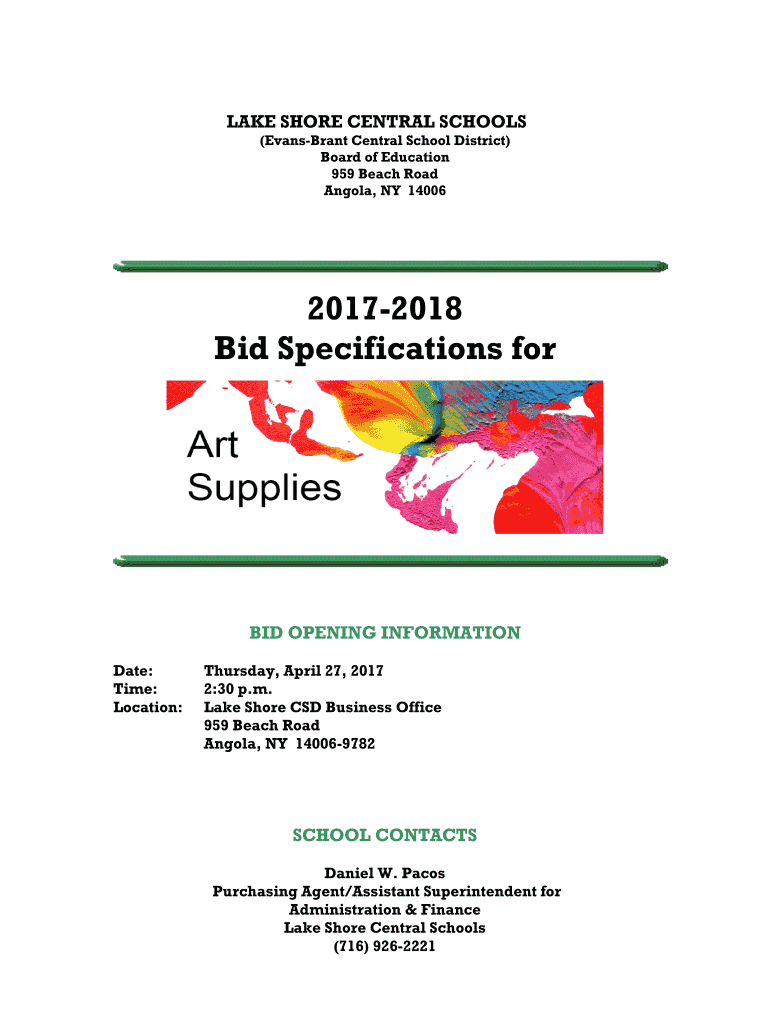 LAKE SHORE CENTRAL SCHOOLS
(Evans-Brant Central School District)
Board of Education
959 Beach Road
Angola, NY 14006

2017-2018
Bid Specifications for

Art
Supplies

BID OPENING INFORMATION

Date: Thursday, April 27, 2017
Time: 2:30 p.m.
Location: Lake Shore CSD Business Office
959 Beach Road
Angola, NY 14006-9782

SCHOOL CONTACTS

Daniel W. Pacos
Purchasing Agent/Assistant Superintendent for
Administration & Finance
Lake Shore Central Schools
(716) 926-2221